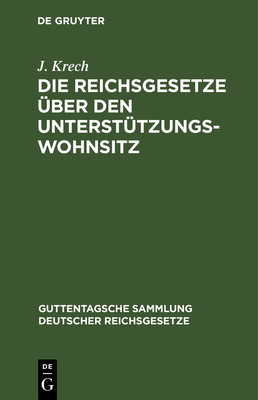 DE GRUYTER

J. Krech

DIE REICHSGESETZE ÜBER DEN UNTERSTÜTZUNGSWOHNSITZ

GUTTENTAGSCHE SAMMLUNG DEUTSCHER REICHSGESETZE

DE
G